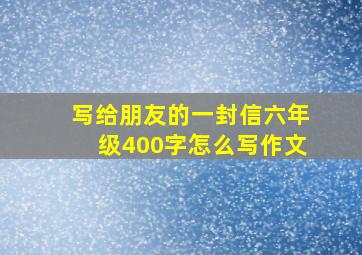 写给朋友的一封信六年级400字怎么写作文